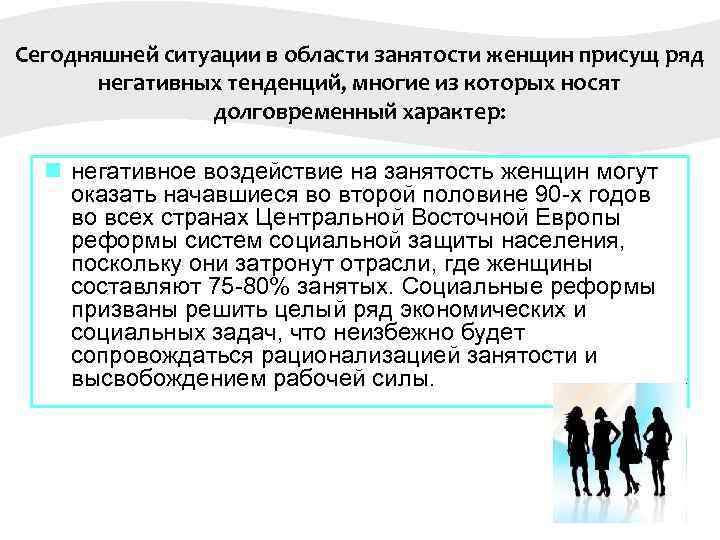 Сегодняшней ситуации в области занятости женщин присущ ряд негативных тенденций, многие из которых носят долговременный характер:

негативное воздействие на занятость женщин могут оказать начавшиеся во второй половине 90-х годов во всех странах Центральной Восточной Европы реформы систем социальной защиты населения, поскольку они затронут отрасли, где женщины составляют 75-80% занятых. Социальные реформы призваны решить целый ряд экономических и социальных задач, что неизбежно будет сопровождаться рационализацией занятости и высвобождением рабочей силы.